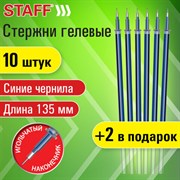 STAFF

Стержни гелевые

10 штук

Синие чернила

Длина 135 мм

+2 в подарок

ИГОЛЬЧАТЫЙ НАКОНЕЧНИК